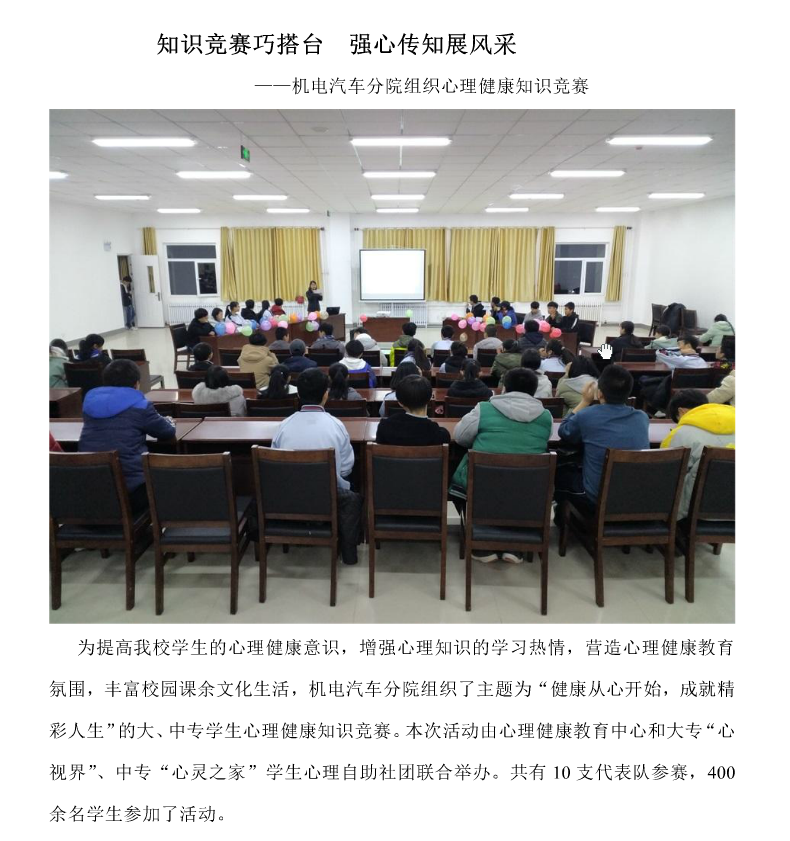 知识竞赛巧搭台　强心传知展风采

——机电汽车分院组织心理健康知识竞赛

为提高我校学生的心理健康意识，增强心理知识的学习热情，营造心理健康教育氛围，丰富校园课余文化生活，机电汽车分院组织了主题为“健康从心开始，成就精彩人生”的大、中专学生心理健康知识竞赛。本次活动由心理健康教育中心和大专“心视界”、中专“心灵之家”学生心理自助社团联合举办。共有 10 支代表队参赛，400 余名学生参加了活动。